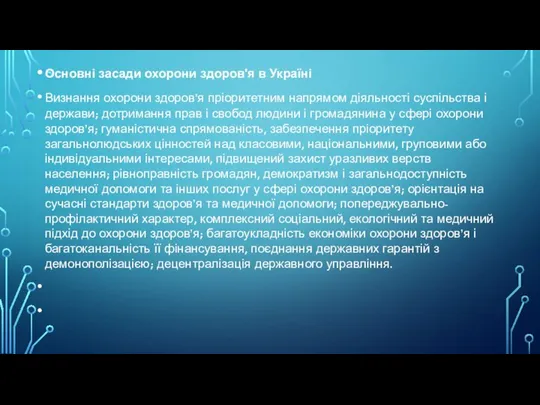 • Основні засади охорони здоров'я в Україні

• Визнання охорони здоров'я пріоритетним напрямом діяльності суспільства і держави; дотримання прав і свобод людини і громадянина у сфері охорони здоров'я; гуманістична спрямованість, забезпечення пріоритету загальнолюдських цінностей над класовими, національними, груповими або індивідуальними інтересами, підвищений захист уразливих верств населення; рівноправність громадян, демократизм і загальнодоступність медичної допомоги та інших послуг у сфері охорони здоров'я; орієнтація на сучасні стандарти здоров'я та медичної допомоги; попереджувально-профілактичний характер, комплексний соціальний, екологічний та медичний підхід до охорони здоров'я; багатоукладність економіки охорони здоров'я і багатоканальність її фінансування, поєднання державних гарантій з демонополізацією; децентралізація державного управління.

•

•